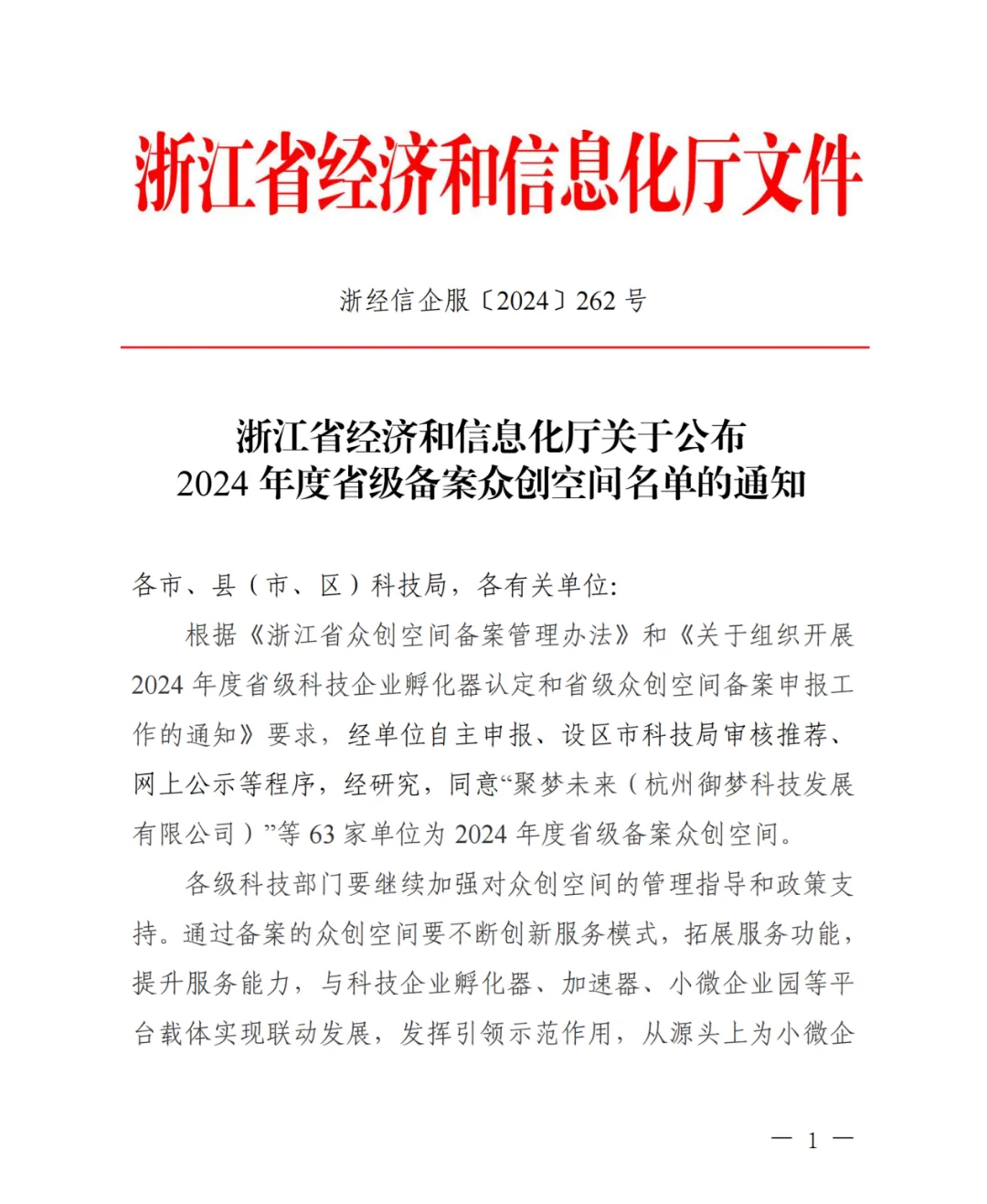 浙江省经济和信息化厅文件

浙经信企服〔2024〕262 号

浙江省经济和信息化厅关于公布
2024 年度省级备案众创空间名单的通知

各市、县（市、区）科技局，各有关单位:

根据《浙江省众创空间备案管理办法》和《关于组织开展 2024 年度省级科技企业孵化器认定和省级众创空间备案申报工作的通知》要求，经单位自主申报、设区市科技局审核推荐、网上公示等程序，经研究，同意“聚梦未来（杭州御梦科技发展有限公司）”等 63 家单位为 2024 年度省级备案众创空间。

各级科技部门要继续加强对众创空间的管理指导和政策支持。通过备案的众创空间要不断创新服务模式，拓展服务功能，提升服务能力，与科技企业孵化器、加速器、小微企业园等平台载体实现联动发展，发挥引领示范作用，从源头上为小微企

— 1 —